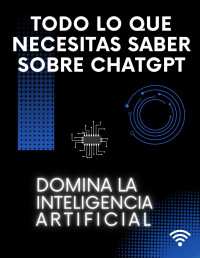 TODO LO QUE NECESITAS SABER SOBRE CHATGPT

DOMINA LA INTELIGENCIA ARTIFICIAL